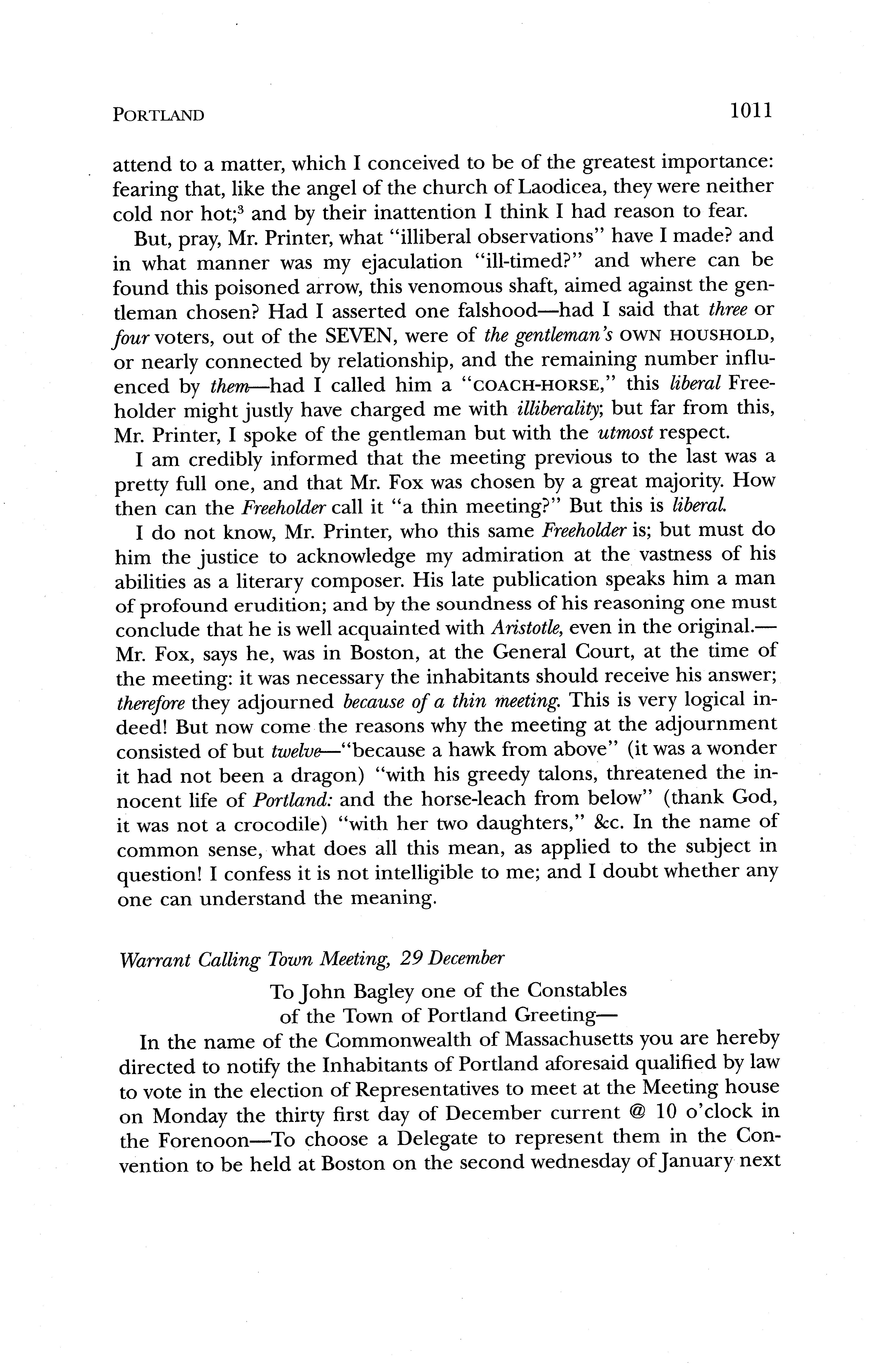 PORTLAND 1011

attend to a matter, which I conceived to be of the greatest importance: fearing that, like the angel of the church of Laodicea, they were neither cold nor hot;$^3$ and by their inattention I think I had reason to fear.

But, pray, Mr. Printer, what "illiberal observations" have I made? and in what manner was my ejaculation "ill-timed?" and where can be found this poisoned arrow, this venomous shaft, aimed against the gentleman chosen? Had I asserted one falshood—had I said that three or four voters, out of the SEVEN, were of the gentleman's OWN HOUSHOLD, or nearly connected by relationship, and the remaining number influenced by them—had I called him a "COACH-HORSE," this liberal Freeholder might justly have charged me with illiberality; but far from this, Mr. Printer, I spoke of the gentleman but with the utmost respect.

I am credibly informed that the meeting previous to the last was a pretty full one, and that Mr. Fox was chosen by a great majority. How then can the Freeholder call it "a thin meeting?" But this is liberal.

I do not know, Mr. Printer, who this same Freeholder is; but must do him the justice to acknowledge my admiration at the vastness of his abilities as a literary composer. His late publication speaks him a man of profound erudition; and by the soundness of his reasoning one must conclude that he is well acquainted with Aristotle, even in the original.—Mr. Fox, says he, was in Boston, at the General Court, at the time of the meeting: it was necessary the inhabitants should receive his answer; therefore they adjourned because of a thin meeting. This is very logical indeed! But now come the reasons why the meeting at the adjournment consisted of but twelve—"because a hawk from above" (it was a wonder it had not been a dragon) "with his greedy talons, threatened the innocent life of Portland: and the horse-leach from below" (thank God, it was not a crocodile) "with her two daughters," &c. In the name of common sense, what does all this mean, as applied to the subject in question! I confess it is not intelligible to me; and I doubt whether any one can understand the meaning.

Warrant Calling Town Meeting, 29 December

To John Bagley one of the Constables of the Town of Portland Greeting—

In the name of the Commonwealth of Massachusetts you are hereby directed to notify the Inhabitants of Portland aforesaid qualified by law to vote in the election of Representatives to meet at the Meeting house on Monday the thirty first day of December current @ 10 o'clock in the Forenoon—To choose a Delegate to represent them in the Convention to be held at Boston on the second wednesday of January next